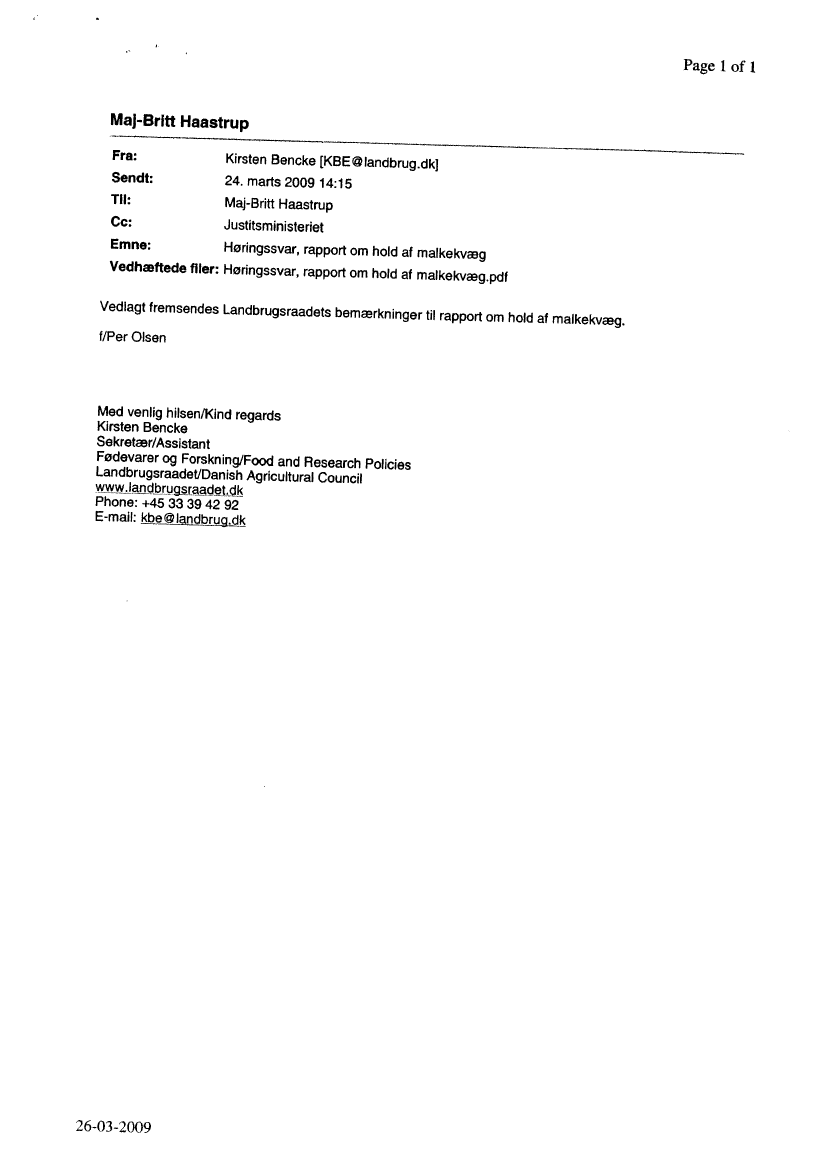 Page 1 of 1

Maj-Britt Haastrup

Fra: Kirsten Bencke [KBE@landbrug.dk]
Sendt: 24. marts 2009 14:15
Til: Maj-Britt Haastrup
Cc: Justitsministeriet
Emne: Høringssvar, rapport om hold af malkekvæg
Vedhæftede filer: Høringssvar, rapport om hold af malkekvæg.pdf

Vedlagt fremsendes Landbrugsraadets bemærkninger til rapport om hold af malkekvæg.

f/Per Olsen

Med venlig hilsen/Kind regards
Kirsten Bencke
Sekretær/Assistant
Fødevarer og Forskning/Food and Research Policies
Landbrugsraadet/Danish Agricultural Council
www.landbrugsraadet.dk
Phone: +45 33 39 42 92
E-mail: kbe@landbrug.dk

26-03-2009